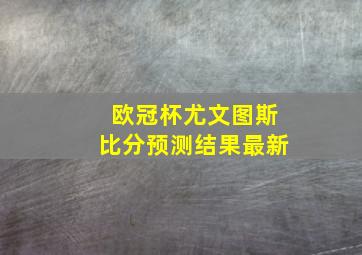 欧冠杯尤文图斯
比分预测结果最新